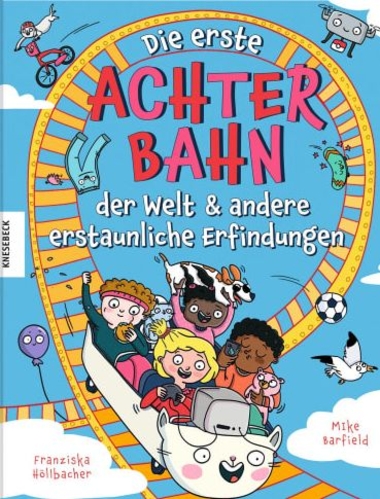 Die erste ACHTERBAHN der Welt & andere erstaunliche Erfindungen

KNESEBECK

Mike Barfield

Franziska Höllbacher